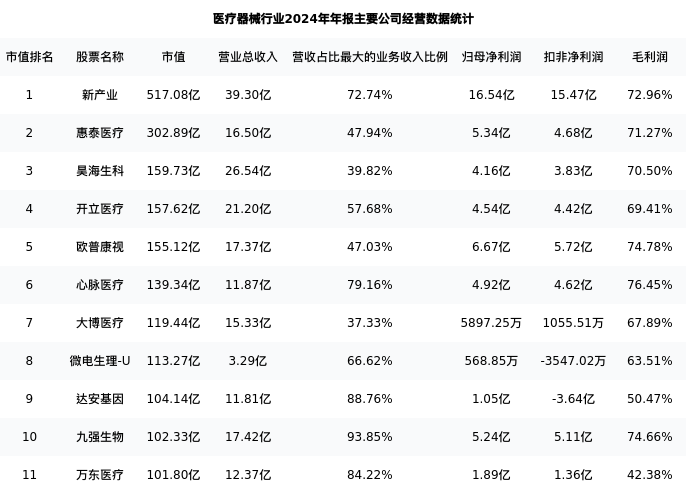 医疗器械行业2024年年报主要公司经营数据统计

| 市值排名 | 股票名称 | 市值 | 营业总收入 | 营收占比最大的业务收入比例 | 归母净利润 | 扣非净利润 | 毛利润 |
|---|---|---|---|---|---|---|---|
| 1 | 新产业 | 517.08亿 | 39.30亿 | 72.74% | 16.54亿 | 15.47亿 | 72.96% |
| 2 | 惠泰医疗 | 302.89亿 | 16.50亿 | 47.94% | 5.34亿 | 4.68亿 | 71.27% |
| 3 | 昊海生科 | 159.73亿 | 26.54亿 | 39.82% | 4.16亿 | 3.83亿 | 70.50% |
| 4 | 开立医疗 | 157.62亿 | 21.20亿 | 57.68% | 4.54亿 | 4.42亿 | 69.41% |
| 5 | 欧普康视 | 155.12亿 | 17.37亿 | 47.03% | 6.67亿 | 5.72亿 | 74.78% |
| 6 | 心脉医疗 | 139.34亿 | 11.87亿 | 79.16% | 4.92亿 | 4.62亿 | 76.45% |
| 7 | 大博医疗 | 119.44亿 | 15.33亿 | 37.33% | 5897.25万 | 1055.51万 | 67.89% |
| 8 | 微电生理-U | 113.27亿 | 3.29亿 | 66.62% | 568.85万 | -3547.02万 | 63.51% |
| 9 | 达安基因 | 104.14亿 | 11.81亿 | 88.76% | 1.05亿 | -3.64亿 | 50.47% |
| 10 | 九强生物 | 102.33亿 | 17.42亿 | 93.85% | 5.24亿 | 5.11亿 | 74.66% |
| 11 | 万东医疗 | 101.80亿 | 12.37亿 | 84.22% | 1.89亿 | 1.36亿 | 42.38% |